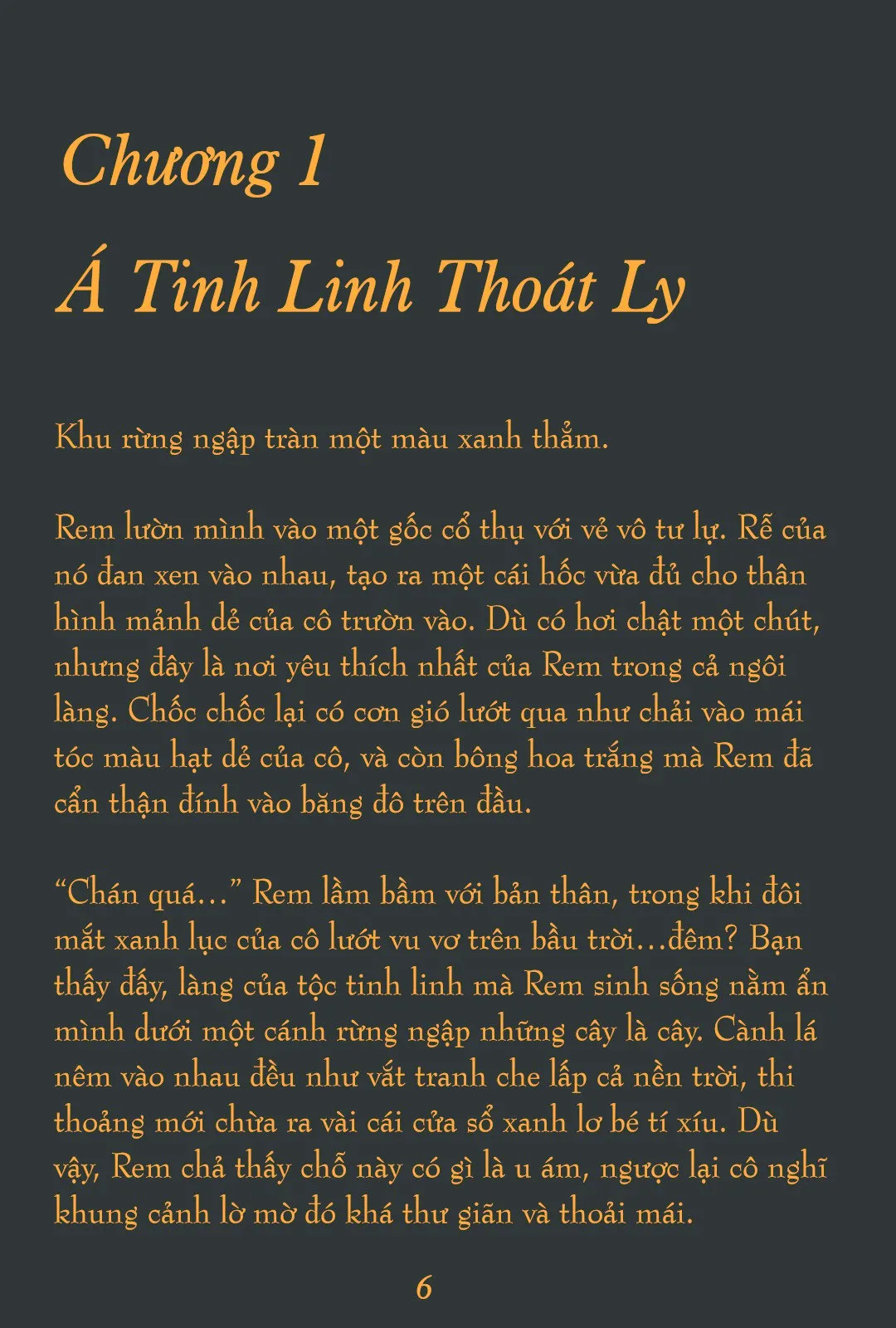 Chương 1
Á Tinh Linh Thoát Ly

Khu rừng ngập tràn một màu xanh thẳm.

Rem lườn mình vào một gốc cổ thụ với vẻ vô tư lự. Rễ của nó đan xen vào nhau, tạo ra một cái hốc vừa đủ cho thân hình mảnh dẻ của cô trườn vào. Dù có hơi chật một chút, nhưng đây là nơi yêu thích nhất của Rem trong cả ngôi làng. Chốc chốc lại có cơn gió lướt qua như chải vào mái tóc màu hạt dẻ của cô, và còn bông hoa trắng mà Rem đã cẩn thận đính vào băng đô trên đầu.

“Chán quá…” Rem lầm bầm với bản thân, trong khi đôi mắt xanh lục của cô lướt vu vơ trên bầu trời…đêm? Bạn thấy đấy, làng của tộc tinh linh mà Rem sinh sống nằm ẩn mình dưới một cánh rừng ngập những cây là cây. Cành lá nêm vào nhau đều như vắt tranh che lấp cả nền trời, thi thoảng mới chừa ra vài cái cửa sổ xanh lơ bé tí xíu. Dù vậy, Rem chả thấy chỗ này có gì là u ám, ngược lại cô nghĩ khung cảnh lờ mờ đó khá thư giãn và thoải mái.

6